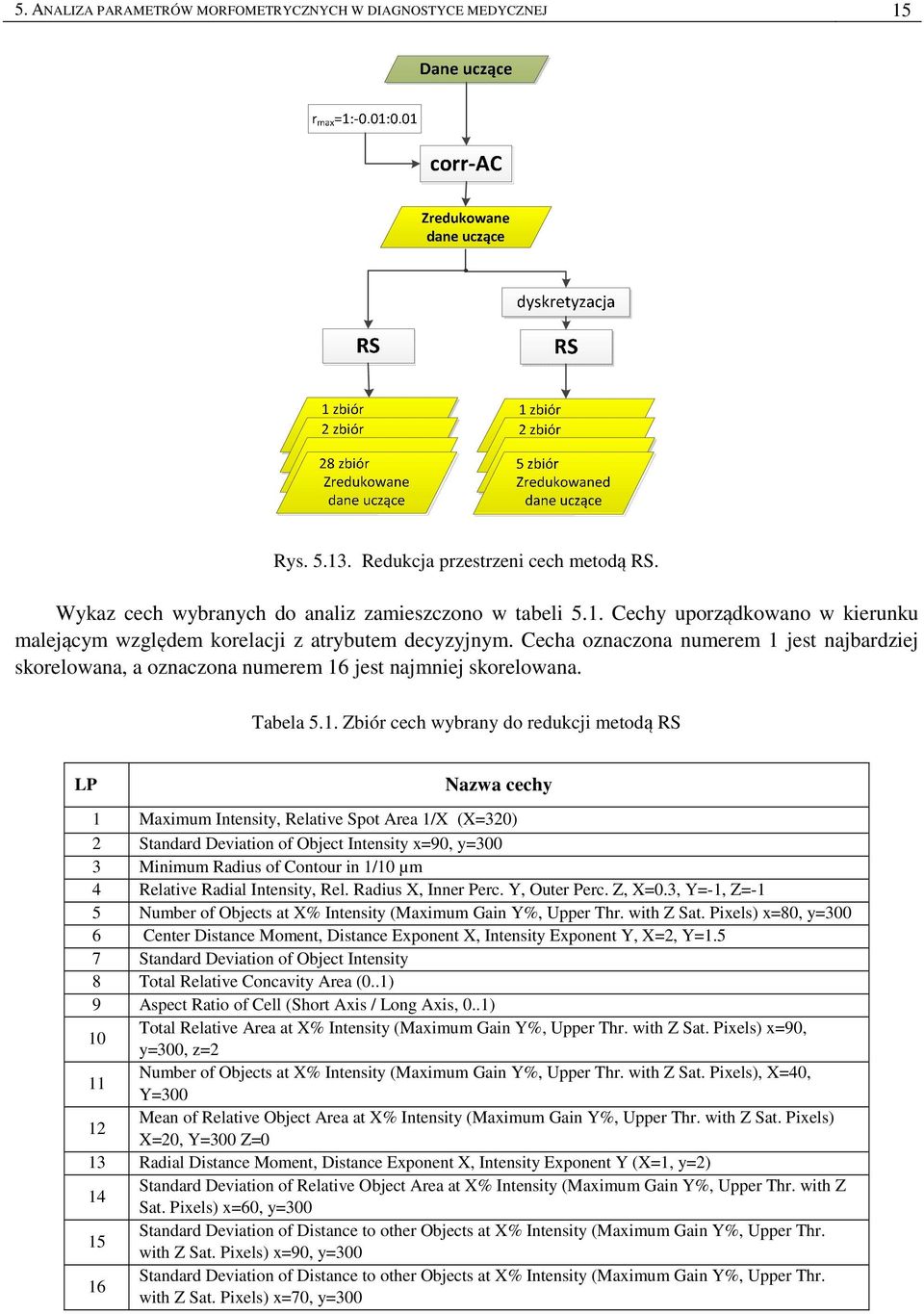 5. ANALIZA PARAMETRÓW MORFOMETRYCZNYCH W DIAGNOSTYCE MEDYCZNEJ 15

Dane uczące

$r_{max}$=1:-0.01:0.01

corr-AC

Zredukowane dane uczące

dyskretyzacja

RS

RS

1 zbiór
2 zbiór
28 zbiór
Zredukowane dane uczące

1 zbiór
2 zbiór
5 zbiór
Zredukowaned dane uczące

Rys. 5.13. Redukcja przestrzeni cech metodą RS.

Wykaz cech wybranych do analiz zamieszczono w tabeli 5.1. Cechy uporządkowano w kierunku malejącym względem korelacji z atrybutem decyzyjnym. Cecha oznaczona numerem 1 jest najbardziej skorelowana, a oznaczona numerem 16 jest najmniej skorelowana.

Tabela 5.1. Zbiór cech wybrany do redukcji metodą RS

| LP | Nazwa cechy |
|---|---|
| 1 | Maximum Intensity, Relative Spot Area 1/X (X=320) |
| 2 | Standard Deviation of Object Intensity x=90, y=300 |
| 3 | Minimum Radius of Contour in 1/10 µm |
| 4 | Relative Radial Intensity, Rel. Radius X, Inner Perc. Y, Outer Perc. Z, X=0.3, Y=-1, Z=-1 |
| 5 | Number of Objects at X% Intensity (Maximum Gain Y%, Upper Thr. with Z Sat. Pixels) x=80, y=300 |
| 6 | Center Distance Moment, Distance Exponent X, Intensity Exponent Y, X=2, Y=1.5 |
| 7 | Standard Deviation of Object Intensity |
| 8 | Total Relative Concavity Area (0..1) |
| 9 | Aspect Ratio of Cell (Short Axis / Long Axis, 0..1) |
| 10 | Total Relative Area at X% Intensity (Maximum Gain Y%, Upper Thr. with Z Sat. Pixels) x=90, y=300, z=2 |
| 11 | Number of Objects at X% Intensity (Maximum Gain Y%, Upper Thr. with Z Sat. Pixels), X=40, Y=300 |
| 12 | Mean of Relative Object Area at X% Intensity (Maximum Gain Y%, Upper Thr. with Z Sat. Pixels) X=20, Y=300 Z=0 |
| 13 | Radial Distance Moment, Distance Exponent X, Intensity Exponent Y (X=1, y=2) |
| 14 | Standard Deviation of Relative Object Area at X% Intensity (Maximum Gain Y%, Upper Thr. with Z Sat. Pixels) x=60, y=300 |
| 15 | Standard Deviation of Distance to other Objects at X% Intensity (Maximum Gain Y%, Upper Thr. with Z Sat. Pixels) x=90, y=300 |
| 16 | Standard Deviation of Distance to other Objects at X% Intensity (Maximum Gain Y%, Upper Thr. with Z Sat. Pixels) x=70, y=300 |